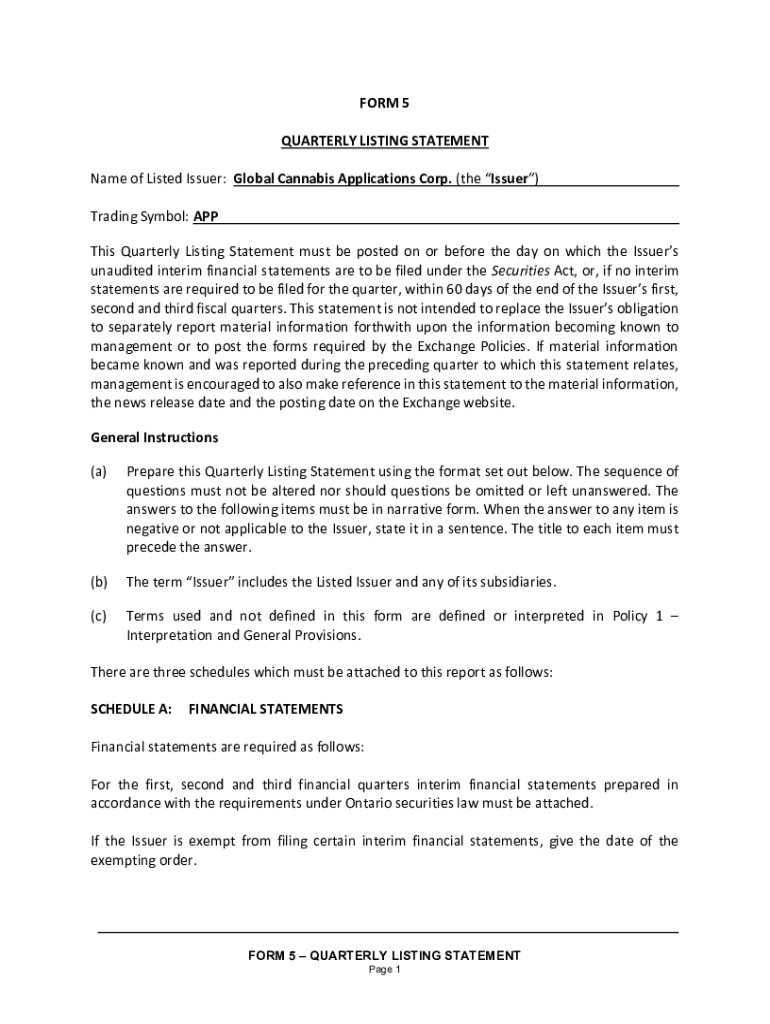 FORM 5

QUARTERLY LISTING STATEMENT

Name of Listed Issuer: Global Cannabis Applications Corp. (the "Issuer")

Trading Symbol: APP

This Quarterly Listing Statement must be posted on or before the day on which the Issuer's unaudited interim financial statements are to be filed under the Securities Act, or, if no interim statements are required to be filed for the quarter, within 60 days of the end of the Issuer's first, second and third fiscal quarters. This statement is not intended to replace the Issuer's obligation to separately report material information forthwith upon the information becoming known to management or to post the forms required by the Exchange Policies. If material information became known and was reported during the preceding quarter to which this statement relates, management is encouraged to also make reference in this statement to the material information, the news release date and the posting date on the Exchange website.

General Instructions

(a) Prepare this Quarterly Listing Statement using the format set out below. The sequence of questions must not be altered nor should questions be omitted or left unanswered. The answers to the following items must be in narrative form. When the answer to any item is negative or not applicable to the Issuer, state it in a sentence. The title to each item must precede the answer.

(b) The term "Issuer" includes the Listed Issuer and any of its subsidiaries.

(c) Terms used and not defined in this form are defined or interpreted in Policy 1 – Interpretation and General Provisions.

There are three schedules which must be attached to this report as follows:

SCHEDULE A: FINANCIAL STATEMENTS

Financial statements are required as follows:

For the first, second and third financial quarters interim financial statements prepared in accordance with the requirements under Ontario securities law must be attached.

If the Issuer is exempt from filing certain interim financial statements, give the date of the exempting order.

FORM 5 – QUARTERLY LISTING STATEMENT
Page 1